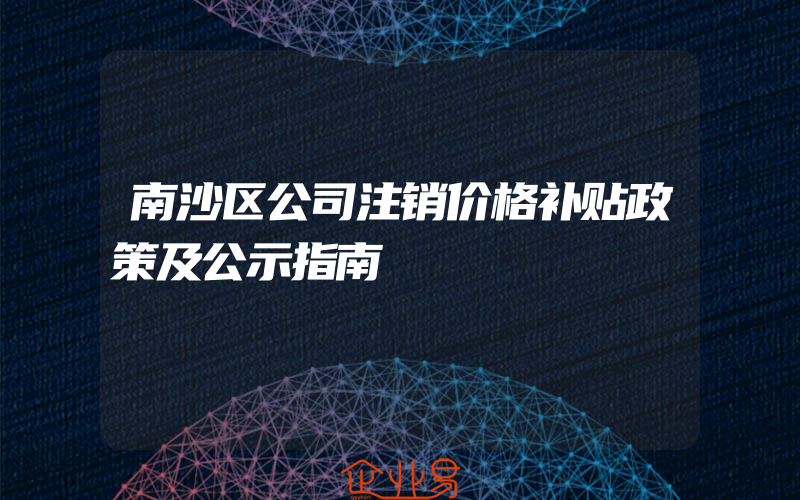 南沙区公司注销价格补贴政策及公示指南

企业易